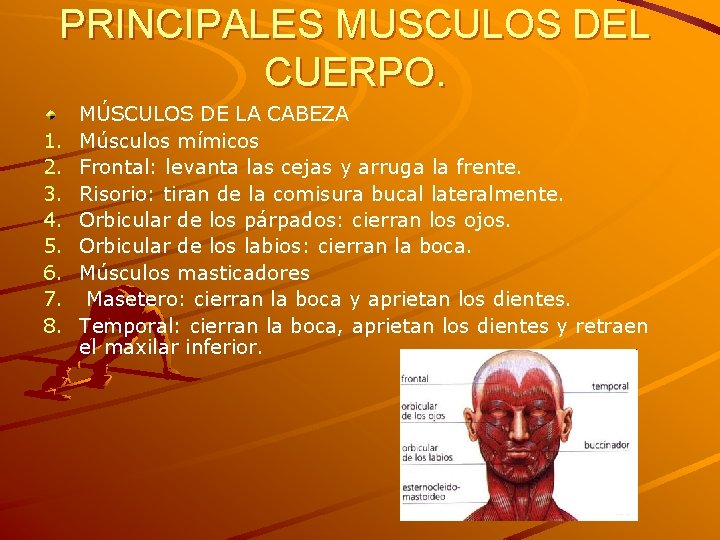 PRINCIPALES MUSCULOS DEL CUERPO.

MÚSCULOS DE LA CABEZA
1. Músculos mímicos
2. Frontal: levanta las cejas y arruga la frente.
3. Risorio: tiran de la comisura bucal lateralmente.
4. Orbicular de los párpados: cierran los ojos.
5. Orbicular de los labios: cierran la boca.
6. Músculos masticadores
7. Masetero: cierran la boca y aprietan los dientes.
8. Temporal: cierran la boca, aprietan los dientes y retraen el maxilar inferior.

frontal
orbicular de los ojos
orbicular de los labios
esternocleido-mastoideo
temporal
buccinador